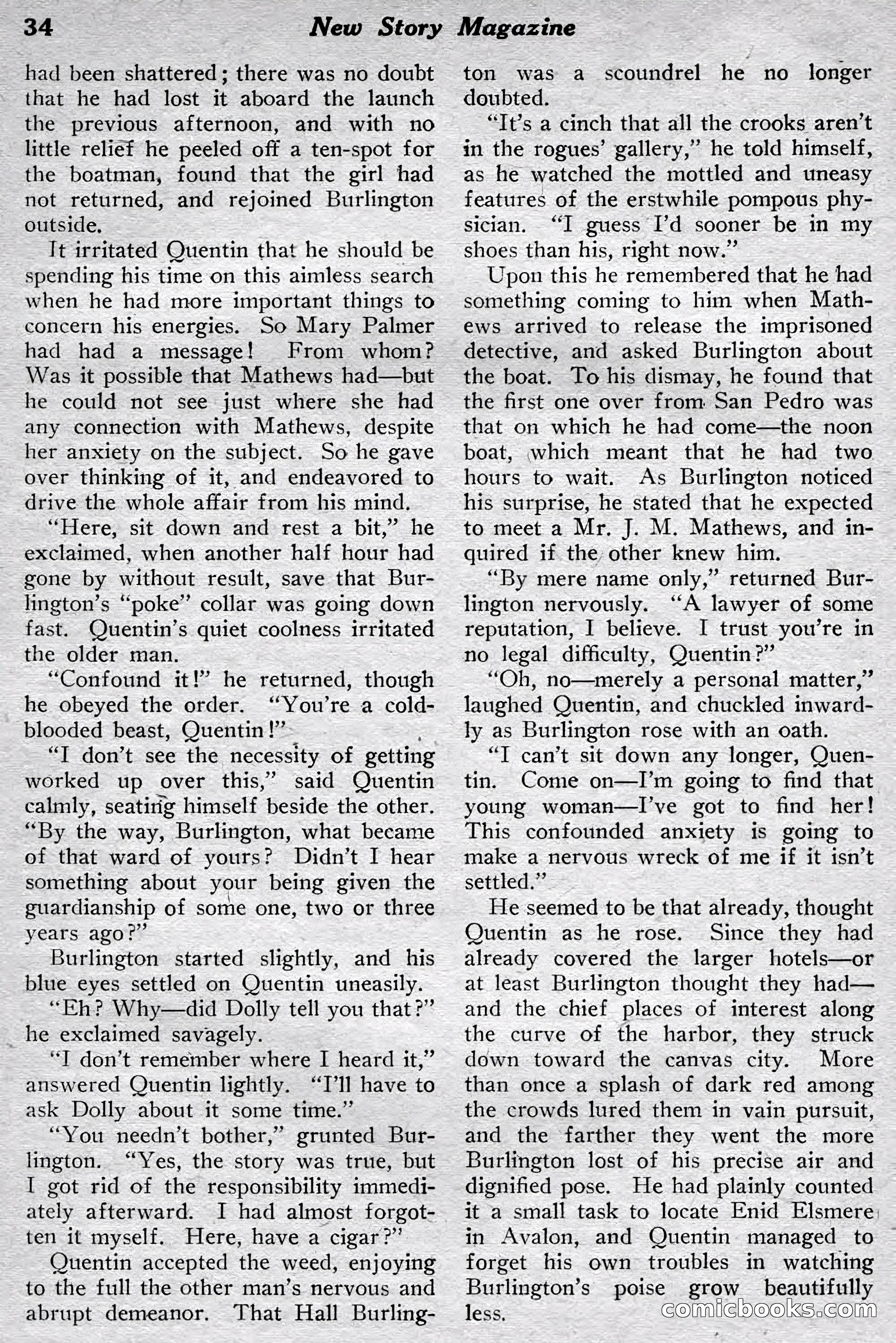 34 New Story Magazine

had been shattered; there was no doubt that he had lost it aboard the launch the previous afternoon, and with no little relief he peeled off a ten-spot for the boatman, found that the girl had not returned, and rejoined Burlington outside.

It irritated Quentin that he should be spending his time on this aimless search when he had more important things to concern his energies. So Mary Palmer had had a message! From whom? Was it possible that Mathews had—but he could not see just where she had any connection with Mathews, despite her anxiety on the subject. So he gave over thinking of it, and endeavored to drive the whole affair from his mind.

"Here, sit down and rest a bit," he exclaimed, when another half hour had gone by without result, save that Burlington's "poke" collar was going down fast. Quentin's quiet coolness irritated the older man.

"Confound it!" he returned, though he obeyed the order. "You're a cold-blooded beast, Quentin!"

"I don't see the necessity of getting worked up over this," said Quentin calmly, seating himself beside the other. "By the way, Burlington, what became of that ward of yours? Didn't I hear something about your being given the guardianship of some one, two or three years ago?"

Burlington started slightly, and his blue eyes settled on Quentin uneasily.

"Eh? Why—did Dolly tell you that?" he exclaimed savagely.

"I don't remember where I heard it," answered Quentin lightly. "I'll have to ask Dolly about it some time."

"You needn't bother," grunted Burlington. "Yes, the story was true, but I got rid of the responsibility immediately afterward. I had almost forgotten it myself. Here, have a cigar?"

Quentin accepted the weed, enjoying to the full the other man's nervous and abrupt demeanor. That Hall Burlington was a scoundrel he no longer doubted.

"It's a cinch that all the crooks aren't in the rogues' gallery," he told himself, as he watched the mottled and uneasy features of the erstwhile pompous physician. "I guess I'd sooner be in my shoes than his, right now."

Upon this he remembered that he had something coming to him when Mathews arrived to release the imprisoned detective, and asked Burlington about the boat. To his dismay, he found that the first one over from San Pedro was that on which he had come—the noon boat, which meant that he had two hours to wait. As Burlington noticed his surprise, he stated that he expected to meet a Mr. J. M. Mathews, and inquired if the other knew him.

"By mere name only," returned Burlington nervously. "A lawyer of some reputation, I believe. I trust you're in no legal difficulty, Quentin?"

"Oh, no—merely a personal matter," laughed Quentin, and chuckled inwardly as Burlington rose with an oath.

"I can't sit down any longer, Quentin. Come on—I'm going to find that young woman—I've got to find her! This confounded anxiety is going to make a nervous wreck of me if it isn't settled."

He seemed to be that already, thought Quentin as he rose. Since they had already covered the larger hotels—or at least Burlington thought they had—and the chief places of interest along the curve of the harbor, they struck down toward the canvas city. More than once a splash of dark red among the crowds lured them in vain pursuit, and the farther they went the more Burlington lost of his precise air and dignified pose. He had plainly counted it a small task to locate Enid Elsmere in Avalon, and Quentin managed to forget his own troubles in watching Burlington's poise grow beautifully less.

comicbooks.com